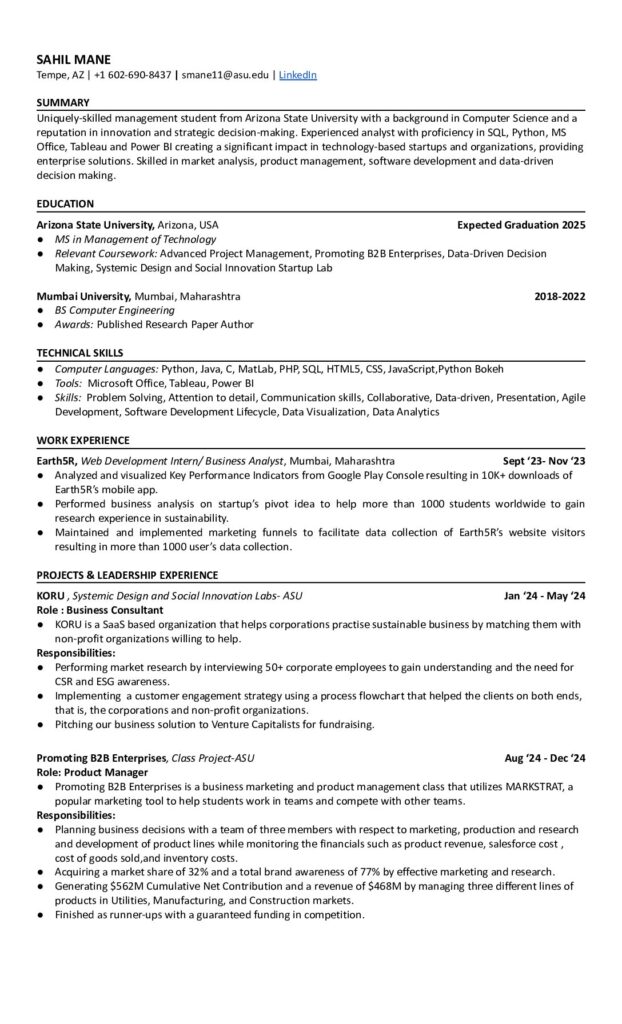 SAHIL MANE
Tempe, AZ | +1 602-690-8437 | smane11@asu.edu | LinkedIn

SUMMARY
Uniquely-skilled management student from Arizona State University with a background in Computer Science and a reputation in innovation and strategic decision-making. Experienced analyst with proficiency in SQL, Python, MS Office, Tableau and Power BI creating a significant impact in technology-based startups and organizations, providing enterprise solutions. Skilled in market analysis, product management, software development and data-driven decision making.

EDUCATION
Arizona State University, Arizona, USA Expected Graduation 2025
● MS in Management of Technology
● Relevant Coursework: Advanced Project Management, Promoting B2B Enterprises, Data-Driven Decision Making, Systemic Design and Social Innovation Startup Lab

Mumbai University, Mumbai, Maharashtra 2018-2022
● BS Computer Engineering
● Awards: Published Research Paper Author

TECHNICAL SKILLS
● Computer Languages: Python, Java, C, MatLab, PHP, SQL, HTML5, CSS, JavaScript,Python Bokeh
● Tools: Microsoft Office, Tableau, Power BI
● Skills: Problem Solving, Attention to detail, Communication skills, Collaborative, Data-driven, Presentation, Agile Development, Software Development Lifecycle, Data Visualization, Data Analytics

WORK EXPERIENCE
Earth5R, Web Development Intern/ Business Analyst, Mumbai, Maharashtra Sept '23- Nov '23
● Analyzed and visualized Key Performance Indicators from Google Play Console resulting in 10K+ downloads of Earth5R's mobile app.
● Performed business analysis on startup's pivot idea to help more than 1000 students worldwide to gain research experience in sustainability.
● Maintained and implemented marketing funnels to facilitate data collection of Earth5R's website visitors resulting in more than 1000 user's data collection.

PROJECTS & LEADERSHIP EXPERIENCE
KORU , Systemic Design and Social Innovation Labs- ASU Jan '24 - May '24
Role : Business Consultant
● KORU is a SaaS based organization that helps corporations practise sustainable business by matching them with non-profit organizations willing to help.
Responsibilities:
● Performing market research by interviewing 50+ corporate employees to gain understanding and the need for CSR and ESG awareness.
● Implementing a customer engagement strategy using a process flowchart that helped the clients on both ends, that is, the corporations and non-profit organizations.
● Pitching our business solution to Venture Capitalists for fundraising.

Promoting B2B Enterprises, Class Project-ASU Aug '24 - Dec '24
Role: Product Manager
● Promoting B2B Enterprises is a business marketing and product management class that utilizes MARKSTRAT, a popular marketing tool to help students work in teams and compete with other teams.
Responsibilities:
● Planning business decisions with a team of three members with respect to marketing, production and research and development of product lines while monitoring the financials such as product revenue, salesforce cost , cost of goods sold,and inventory costs.
● Acquiring a market share of 32% and a total brand awareness of 77% by effective marketing and research.
● Generating $562M Cumulative Net Contribution and a revenue of $468M by managing three different lines of products in Utilities, Manufacturing, and Construction markets.
● Finished as runner-ups with a guaranteed funding in competition.